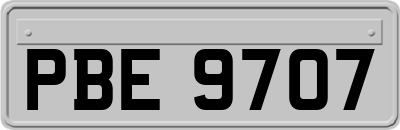 PBE 9707